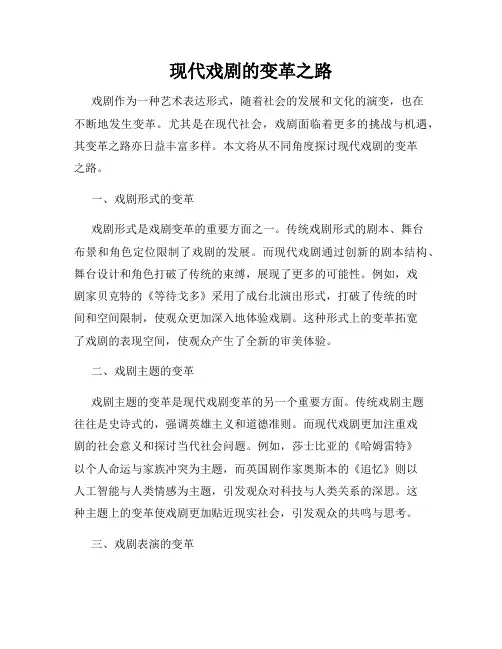 现代戏剧的变革之路

戏剧作为一种艺术表达形式，随着社会的发展和文化的演变，也在不断地发生变革。尤其是在现代社会，戏剧面临着更多的挑战与机遇，其变革之路亦日益丰富多样。本文将从不同角度探讨现代戏剧的变革之路。

一、戏剧形式的变革

戏剧形式是戏剧变革的重要方面之一。传统戏剧形式的剧本、舞台布景和角色定位限制了戏剧的发展。而现代戏剧通过创新的剧本结构、舞台设计和角色打破了传统的束缚，展现了更多的可能性。例如，戏剧家贝克特的《等待戈多》采用了成台北演出形式，打破了传统的时间和空间限制，使观众更加深入地体验戏剧。这种形式上的变革拓宽了戏剧的表现空间，使观众产生了全新的审美体验。

二、戏剧主题的变革

戏剧主题的变革是现代戏剧变革的另一个重要方面。传统戏剧主题往往是史诗式的，强调英雄主义和道德准则。而现代戏剧更加注重戏剧的社会意义和探讨当代社会问题。例如，莎士比亚的《哈姆雷特》以个人命运与家族冲突为主题，而英国剧作家奥斯本的《追忆》则以人工智能与人类情感为主题，引发观众对科技与人类关系的深思。这种主题上的变革使戏剧更加贴近现实社会，引发观众的共鸣与思考。

三、戏剧表演的变革